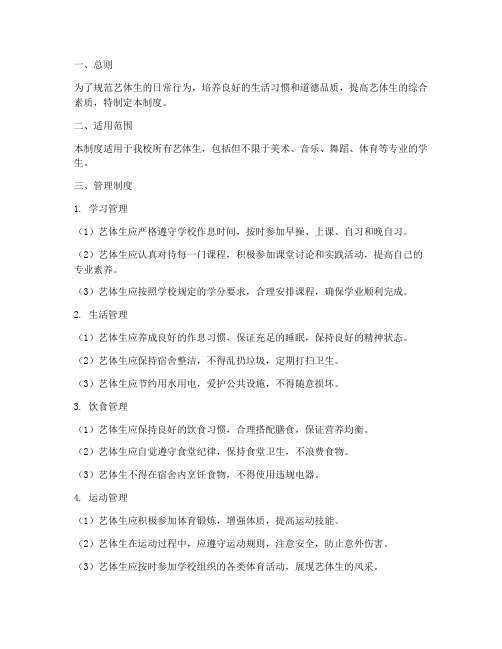 一、总则

为了规范艺体生的日常行为，培养良好的生活习惯和道德品质，提高艺体生的综合素质，特制定本制度。

二、适用范围

本制度适用于我校所有艺体生，包括但不限于美术、音乐、舞蹈、体育等专业的学生。

三、管理制度

1. 学习管理

（1）艺体生应严格遵守学校作息时间，按时参加早操、上课、自习和晚自习。

（2）艺体生应认真对待每一门课程，积极参加课堂讨论和实践活动，提高自己的专业素养。

（3）艺体生应按照学校规定的学分要求，合理安排课程，确保学业顺利完成。

2. 生活管理

（1）艺体生应养成良好的作息习惯，保证充足的睡眠，保持良好的精神状态。

（2）艺体生应保持宿舍整洁，不得乱扔垃圾，定期打扫卫生。

（3）艺体生应节约用水用电，爱护公共设施，不得随意损坏。

3. 饮食管理

（1）艺体生应保持良好的饮食习惯，合理搭配膳食，保证营养均衡。

（2）艺体生应自觉遵守食堂纪律，保持食堂卫生，不浪费食物。

（3）艺体生不得在宿舍内烹饪食物，不得使用违规电器。

4. 运动管理

（1）艺体生应积极参加体育锻炼，增强体质，提高运动技能。

（2）艺体生在运动过程中，应遵守运动规则，注意安全，防止意外伤害。

（3）艺体生应按时参加学校组织的各类体育活动，展现艺体生的风采。